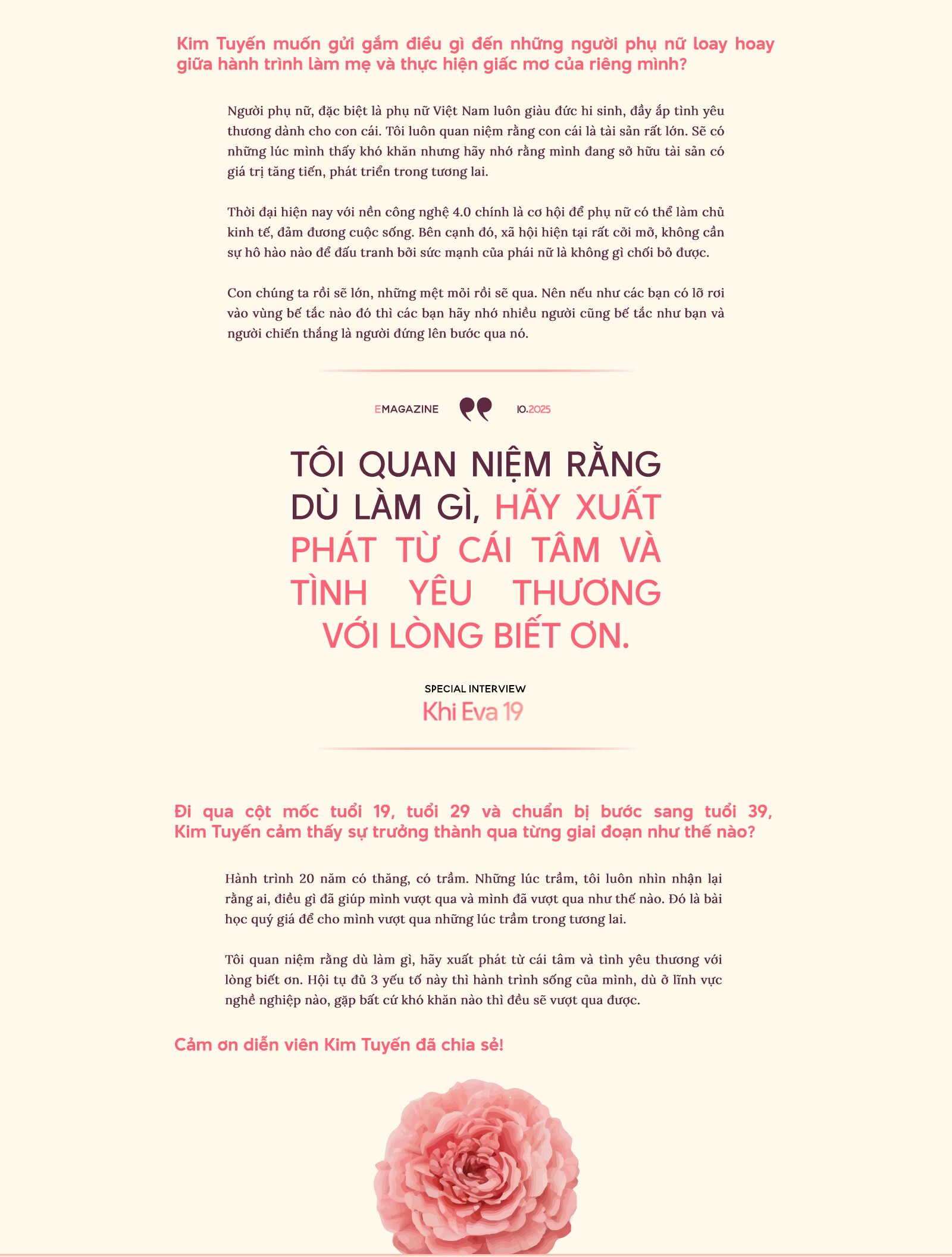 Kim Tuyến muốn gửi gắm điều gì đến những người phụ nữ loay hoay giữa hành trình làm mẹ và thực hiện giấc mơ của riêng mình?

Người phụ nữ, đặc biệt là phụ nữ Việt Nam luôn giàu đức hi sinh, đầy ắp tình yêu thương dành cho con cái. Tôi luôn quan niệm rằng con cái là tài sản rất lớn. Sẽ có những lúc mình thấy khó khăn nhưng hãy nhớ rằng mình đang sở hữu tài sản có giá trị tăng tiến, phát triển trong tương lai.

Thời đại hiện nay với nền công nghệ 4.0 chính là cơ hội để phụ nữ có thể làm chủ kinh tế, đảm đương cuộc sống. Bên cạnh đó, xã hội hiện tại rất cởi mở, không cần sự hô hào nào để đấu tranh bởi sức mạnh của phái nữ là không gì chối bỏ được.

Con chúng ta rồi sẽ lớn, những mệt mỏi rồi sẽ qua. Nên nếu như các bạn có lỡ rơi vào vùng bế tắc nào đó thì các bạn hãy nhớ nhiều người cũng bế tắc như bạn và người chiến thắng là người đứng lên bước qua nó.

EMAGAZINE 10.2025

TÔI QUAN NIỆM RẰNG DÙ LÀM GÌ, HÃY XUẤT PHÁT TỪ CÁI TÂM VÀ TÌNH YÊU THƯƠNG VỚI LÒNG BIẾT ƠN.

SPECIAL INTERVIEW
Khi Eva 19

Đi qua cột mốc tuổi 19, tuổi 29 và chuẩn bị bước sang tuổi 39, Kim Tuyến cảm thấy sự trưởng thành qua từng giai đoạn như thế nào?

Hành trình 20 năm có thăng, có trầm. Những lúc trầm, tôi luôn nhìn nhận lại rằng ai, điều gì đã giúp mình vượt qua và mình đã vượt qua như thế nào. Đó là bài học quý giá để cho mình vượt qua những lúc trầm trong tương lai.

Tôi quan niệm rằng dù làm gì, hãy xuất phát từ cái tâm và tình yêu thương với lòng biết ơn. Hội tụ đủ 3 yếu tố này thì hành trình sống của mình, dù ở lĩnh vực nghề nghiệp nào, gặp bất cứ khó khăn nào thì đều sẽ vượt qua được.

Cảm ơn diễn viên Kim Tuyến đã chia sẻ!